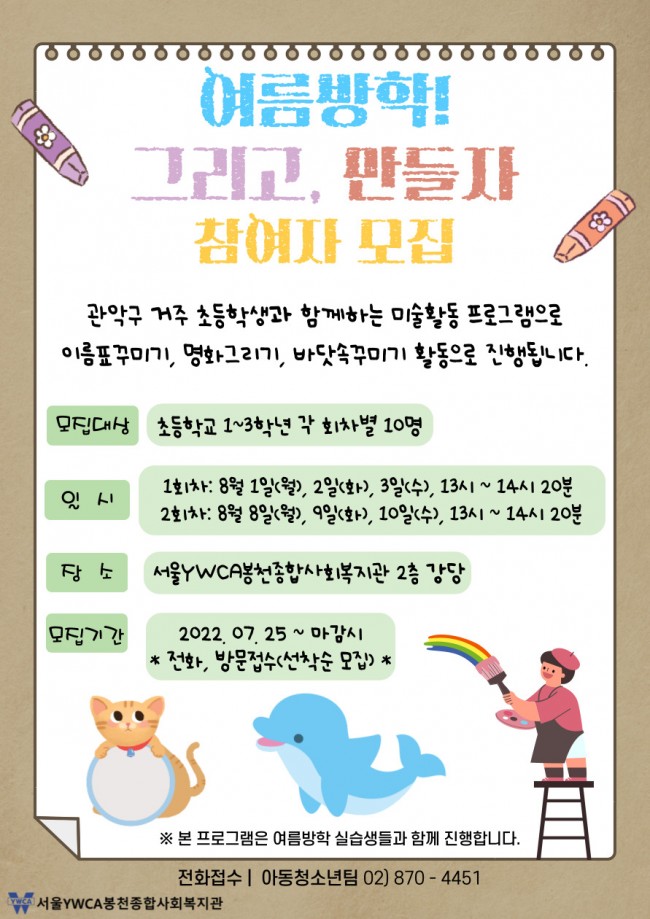 여름방학!
그리고, 만들자
참여자 모집

관악구 거주 초등학생과 함께하는 미술활동 프로그램으로 이름표꾸미기, 명화그리기, 바닷속꾸미기 활동으로 진행됩니다.

모집대상
초등학교 1~3학년 각 회차별 10명

일 시
1회차: 8월 1일(월), 2일(화), 3일(수), 13시 ~ 14시 20분
2회차: 8월 8일(월), 9일(화), 10일(수), 13시 ~ 14시 20분

장 소
서울YWCA봉천종합사회복지관 2층 강당

모집기간
2022. 07. 25 ~ 마감시
* 전화, 방문접수(선착순 모집) *

※ 본 프로그램은 여름방학 실습생들과 함께 진행합니다.

전화접수 | 아동청소년팀 02) 870 - 4451

YWCA 서울YWCA봉천종합사회복지관